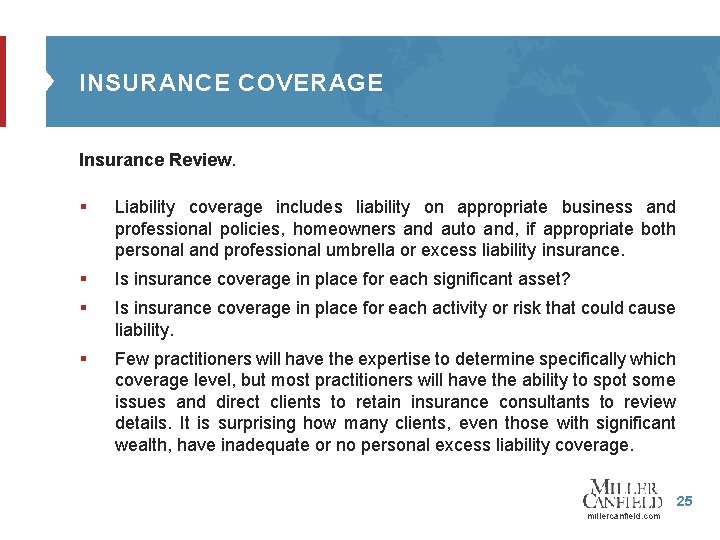 INSURANCE COVERAGE

Insurance Review.

▪ Liability coverage includes liability on appropriate business and professional policies, homeowners and auto and, if appropriate both personal and professional umbrella or excess liability insurance.

▪ Is insurance coverage in place for each significant asset?

▪ Is insurance coverage in place for each activity or risk that could cause liability.

▪ Few practitioners will have the expertise to determine specifically which coverage level, but most practitioners will have the ability to spot some issues and direct clients to retain insurance consultants to review details. It is surprising how many clients, even those with significant wealth, have inadequate or no personal excess liability coverage.

MILLER CANFIELD
millercanfield.com
25